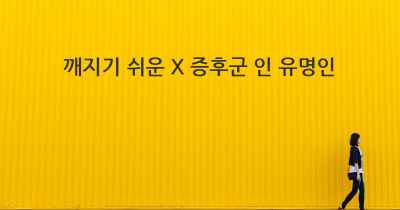 깨지기 쉬운 X 증후군 인 유명인